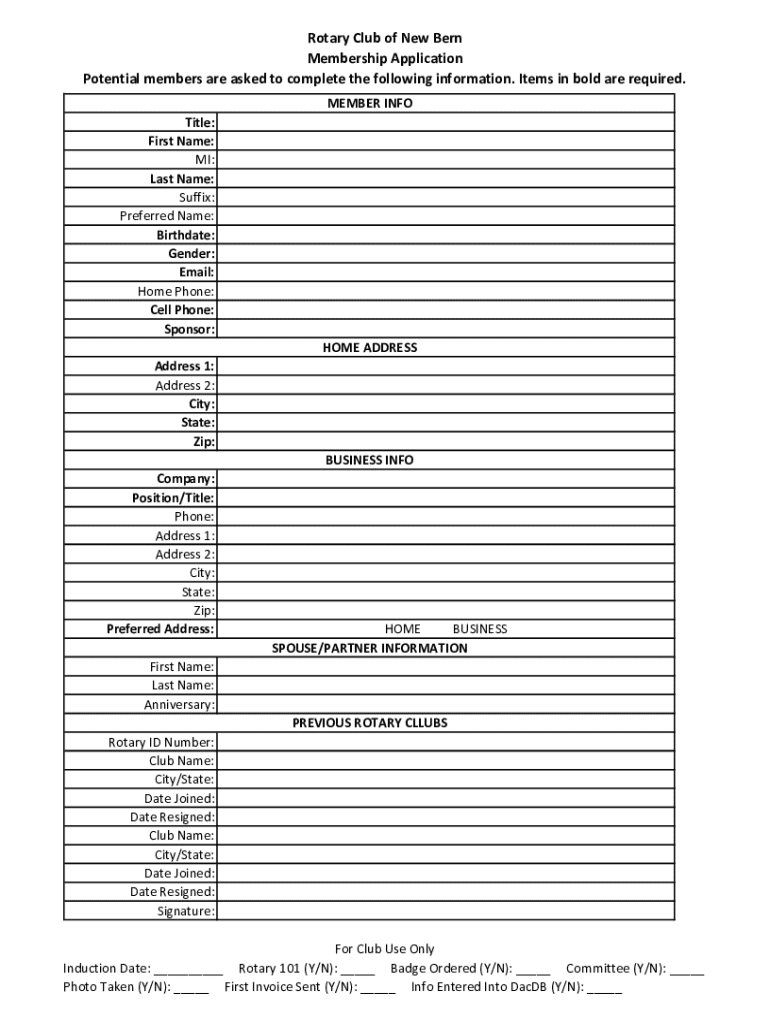 Rotary Club of New Bern
Membership Application
Potential members are asked to complete the following information. Items in bold are required.

| MEMBER INFO | |
|---|---|
| Title: | |
| First Name: | |
| MI: | |
| Last Name: | |
| Suffix: | |
| Preferred Name: | |
| Birthdate: | |
| Gender: | |
| Email: | |
| Home Phone: | |
| Cell Phone: | |
| Sponsor: | |
| HOME ADDRESS | |
| Address 1: | |
| Address 2: | |
| City: | |
| State: | |
| Zip: | |
| BUSINESS INFO | |
| Company: | |
| Position/Title: | |
| Phone: | |
| Address 1: | |
| Address 2: | |
| City: | |
| State: | |
| Zip: | |
| Preferred Address: | HOME BUSINESS |
| SPOUSE/PARTNER INFORMATION | |
| First Name: | |
| Last Name: | |
| Anniversary: | |
| PREVIOUS ROTARY CLLUBS | |
| Rotary ID Number: | |
| Club Name: | |
| City/State: | |
| Date Joined: | |
| Date Resigned: | |
| Club Name: | |
| City/State: | |
| Date Joined: | |
| Date Resigned: | |
| Signature: | |

For Club Use Only
Induction Date: __________ Rotary 101 (Y/N): _____ Badge Ordered (Y/N): _____ Committee (Y/N): _____
Photo Taken (Y/N): _____ First Invoice Sent (Y/N): _____ Info Entered Into DacDB (Y/N): _____